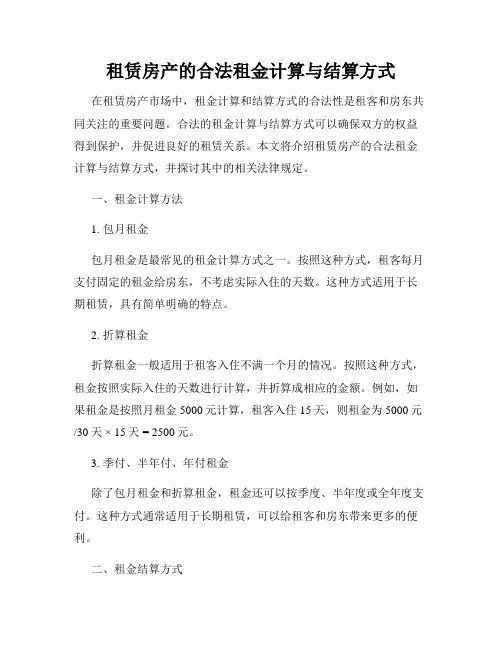 租赁房产的合法租金计算与结算方式

在租赁房产市场中，租金计算和结算方式的合法性是租客和房东共同关注的重要问题。合法的租金计算与结算方式可以确保双方的权益得到保护，并促进良好的租赁关系。本文将介绍租赁房产的合法租金计算与结算方式，并探讨其中的相关法律规定。

一、租金计算方法

1. 包月租金

包月租金是最常见的租金计算方式之一。按照这种方式，租客每月支付固定的租金给房东，不考虑实际入住的天数。这种方式适用于长期租赁，具有简单明确的特点。

2. 折算租金

折算租金一般适用于租客入住不满一个月的情况。按照这种方式，租金按照实际入住的天数进行计算，并折算成相应的金额。例如，如果租金是按照月租金 5000 元计算，租客入住 15 天，则租金为 5000 元/30 天 × 15 天 = 2500 元。

3. 季付、半年付、年付租金

除了包月租金和折算租金，租金还可以按季度、半年度或全年度支付。这种方式通常适用于长期租赁，可以给租客和房东带来更多的便利。

二、租金结算方式